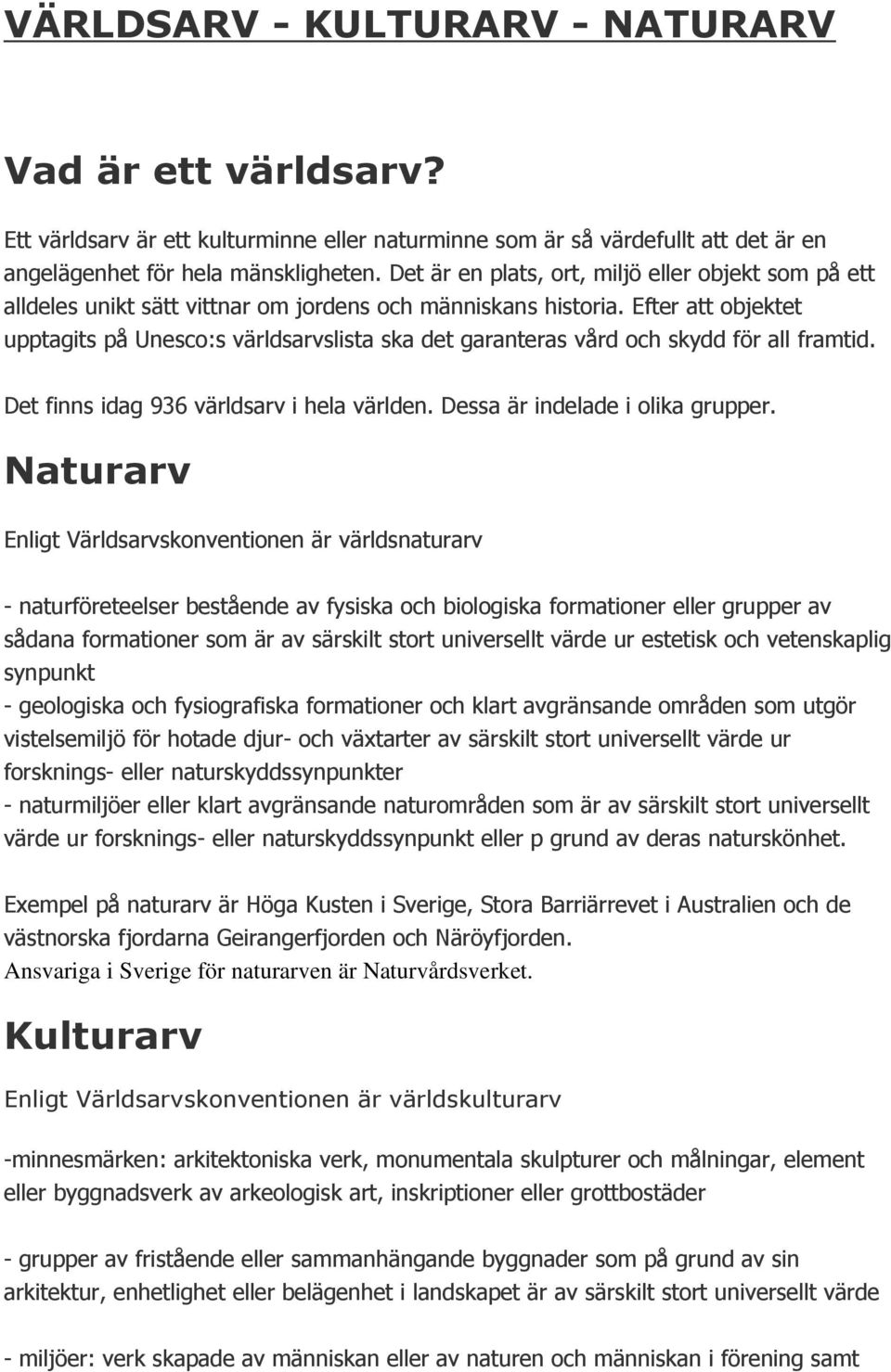 VÄRLDSARV - KULTURARV - NATURARV

Vad är ett världsarv?

Ett världsarv är ett kulturminne eller naturminne som är så värdefullt att det är en angelägenhet för hela mänskligheten. Det är en plats, ort, miljö eller objekt som på ett alldeles unikt sätt vittnar om jordens och människans historia. Efter att objektet upptagits på Unesco:s världsarvslista ska det garanteras vård och skydd för all framtid.

Det finns idag 936 världsarv i hela världen. Dessa är indelade i olika grupper.

Naturarv

Enligt Världsarvskonventionen är världsnaturarv

- naturföreteelser bestående av fysiska och biologiska formationer eller grupper av sådana formationer som är av särskilt stort universellt värde ur estetisk och vetenskaplig synpunkt
- geologiska och fysiografiska formationer och klart avgränsande områden som utgör vistelsemiljö för hotade djur- och växtarter av särskilt stort universellt värde ur forsknings- eller naturskyddssynpunkter
- naturmiljöer eller klart avgränsande naturområden som är av särskilt stort universellt värde ur forsknings- eller naturskyddssynpunkt eller p grund av deras naturskönhet.

Exempel på naturarv är Höga Kusten i Sverige, Stora Barriärrevet i Australien och de västnorska fjordarna Geirangerfjorden och Näröyfjorden.
Ansvariga i Sverige för naturarven är Naturvårdsverket.

Kulturarv

Enligt Världsarvskonventionen är världskulturarv

-minnesmärken: arkitektoniska verk, monumentala skulpturer och målningar, element eller byggnadsverk av arkeologisk art, inskriptioner eller grottbostäder

- grupper av fristående eller sammanhängande byggnader som på grund av sin arkitektur, enhetlighet eller belägenhet i landskapet är av särskilt stort universellt värde

- miljöer: verk skapade av människan eller av naturen och människan i förening samt